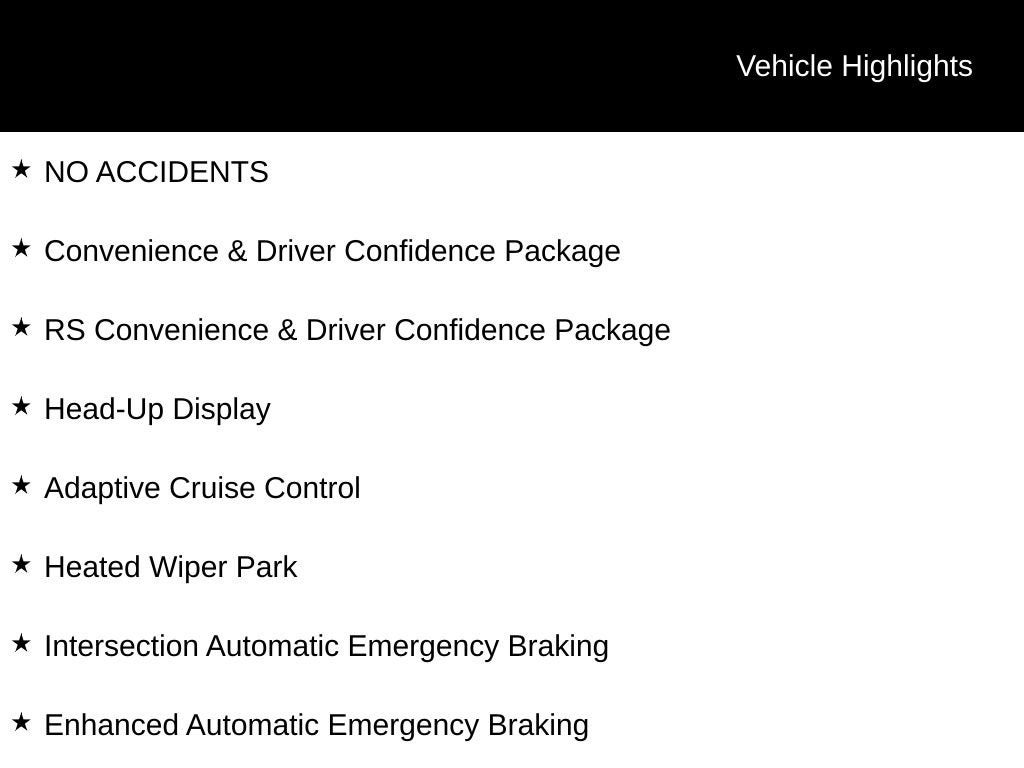 Vehicle Highlights

★ NO ACCIDENTS

★ Convenience & Driver Confidence Package

★ RS Convenience & Driver Confidence Package

★ Head-Up Display

★ Adaptive Cruise Control

★ Heated Wiper Park

★ Intersection Automatic Emergency Braking

★ Enhanced Automatic Emergency Braking